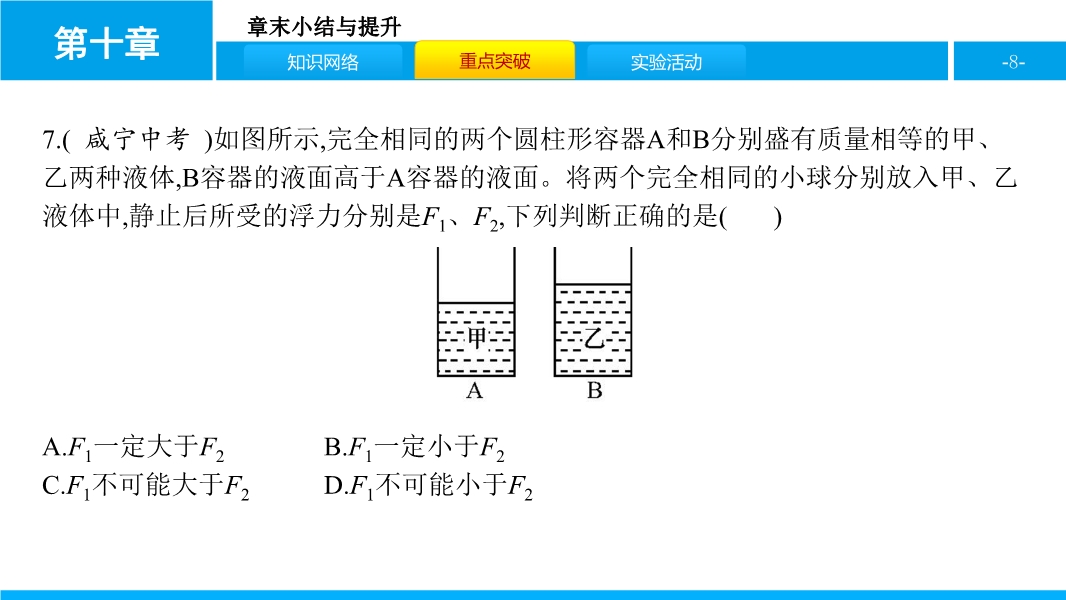 第十章

章末小结与提升

知识网络 重点突破 实验活动

-8-

7.( 咸宁中考 )如图所示,完全相同的两个圆柱形容器A和B分别盛有质量相等的甲、乙两种液体,B容器的液面高于A容器的液面。将两个完全相同的小球分别放入甲、乙液体中,静止后所受的浮力分别是$F_1$、$F_2$,下列判断正确的是( )

甲 乙
A B

A.$F_1$一定大于$F_2$ B.$F_1$一定小于$F_2$
C.$F_1$不可能大于$F_2$ D.$F_1$不可能小于$F_2$